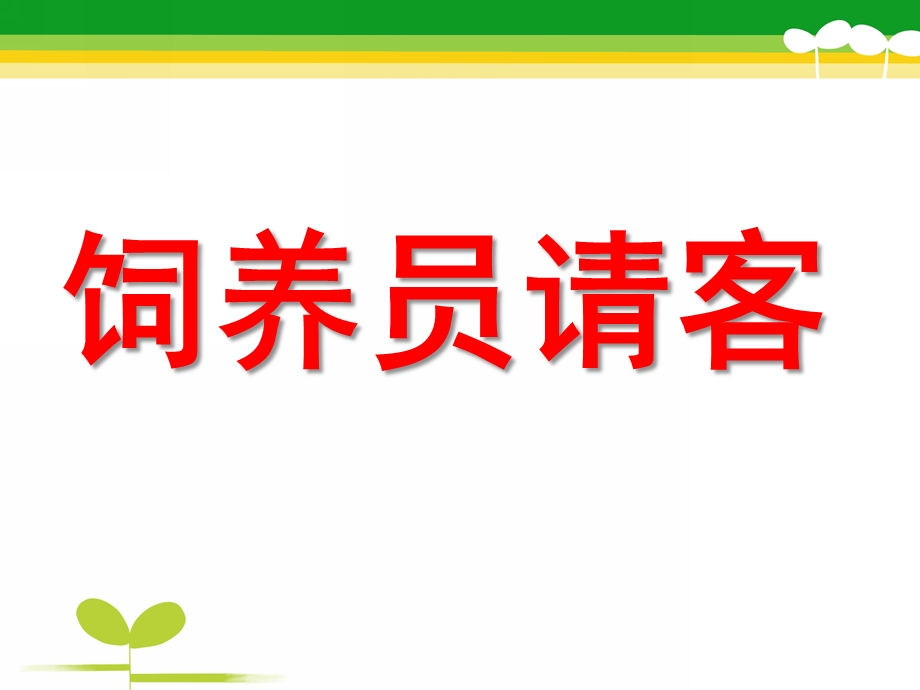 饲养员请客